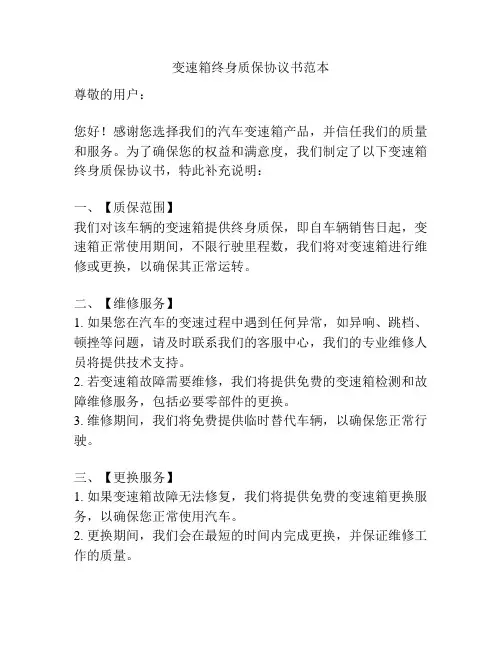 变速箱终身质保协议书范本

尊敬的用户：

您好！感谢您选择我们的汽车变速箱产品，并信任我们的质量和服务。为了确保您的权益和满意度，我们制定了以下变速箱终身质保协议书，特此补充说明：

一、【质保范围】
我们对该车辆的变速箱提供终身质保，即自车辆销售日起，变速箱正常使用期间，不限行驶里程数，我们将对变速箱进行维修或更换，以确保其正常运转。

二、【维修服务】
1. 如果您在汽车的变速过程中遇到任何异常，如异响、跳档、顿挫等问题，请及时联系我们的客服中心，我们的专业维修人员将提供技术支持。
2. 若变速箱故障需要维修，我们将提供免费的变速箱检测和故障维修服务，包括必要零部件的更换。
3. 维修期间，我们将免费提供临时替代车辆，以确保您正常行驶。

三、【更换服务】
1. 如果变速箱故障无法修复，我们将提供免费的变速箱更换服务，以确保您正常使用汽车。
2. 更换期间，我们会在最短的时间内完成更换，并保证维修工作的质量。